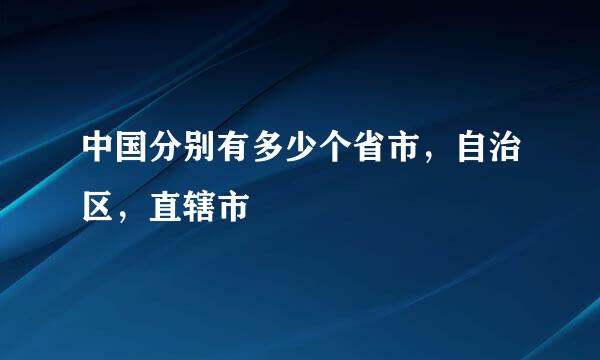 中国分别有多少个省市，自治区，直辖市